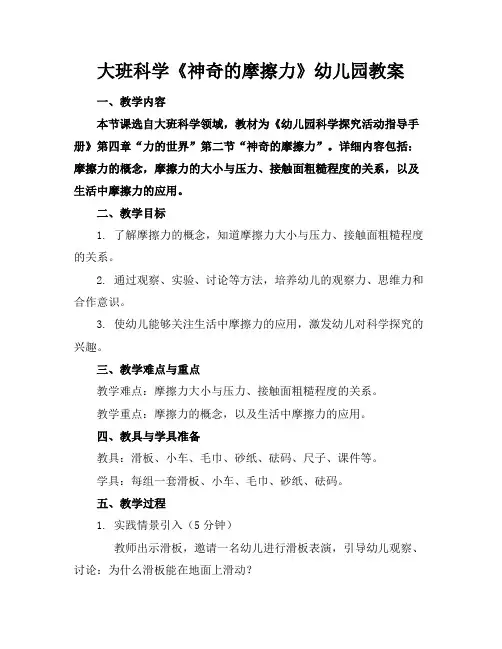 大班科学《神奇的摩擦力》幼儿园教案

一、教学内容

本节课选自大班科学领域，教材为《幼儿园科学探究活动指导手册》第四章“力的世界”第二节“神奇的摩擦力”。详细内容包括：摩擦力的概念，摩擦力的大小与压力、接触面粗糙程度的关系，以及生活中摩擦力的应用。

二、教学目标

1. 了解摩擦力的概念，知道摩擦力大小与压力、接触面粗糙程度的关系。

2. 通过观察、实验、讨论等方法，培养幼儿的观察力、思维力和合作意识。

3. 使幼儿能够关注生活中摩擦力的应用，激发幼儿对科学探究的兴趣。

三、教学难点与重点

教学难点：摩擦力大小与压力、接触面粗糙程度的关系。

教学重点：摩擦力的概念，以及生活中摩擦力的应用。

四、教具与学具准备

教具：滑板、小车、毛巾、砂纸、砝码、尺子、课件等。

学具：每组一套滑板、小车、毛巾、砂纸、砝码。

五、教学过程

1. 实践情景引入（5 分钟）

教师出示滑板，邀请一名幼儿进行滑板表演，引导幼儿观察、讨论：为什么滑板能在地面上滑动？